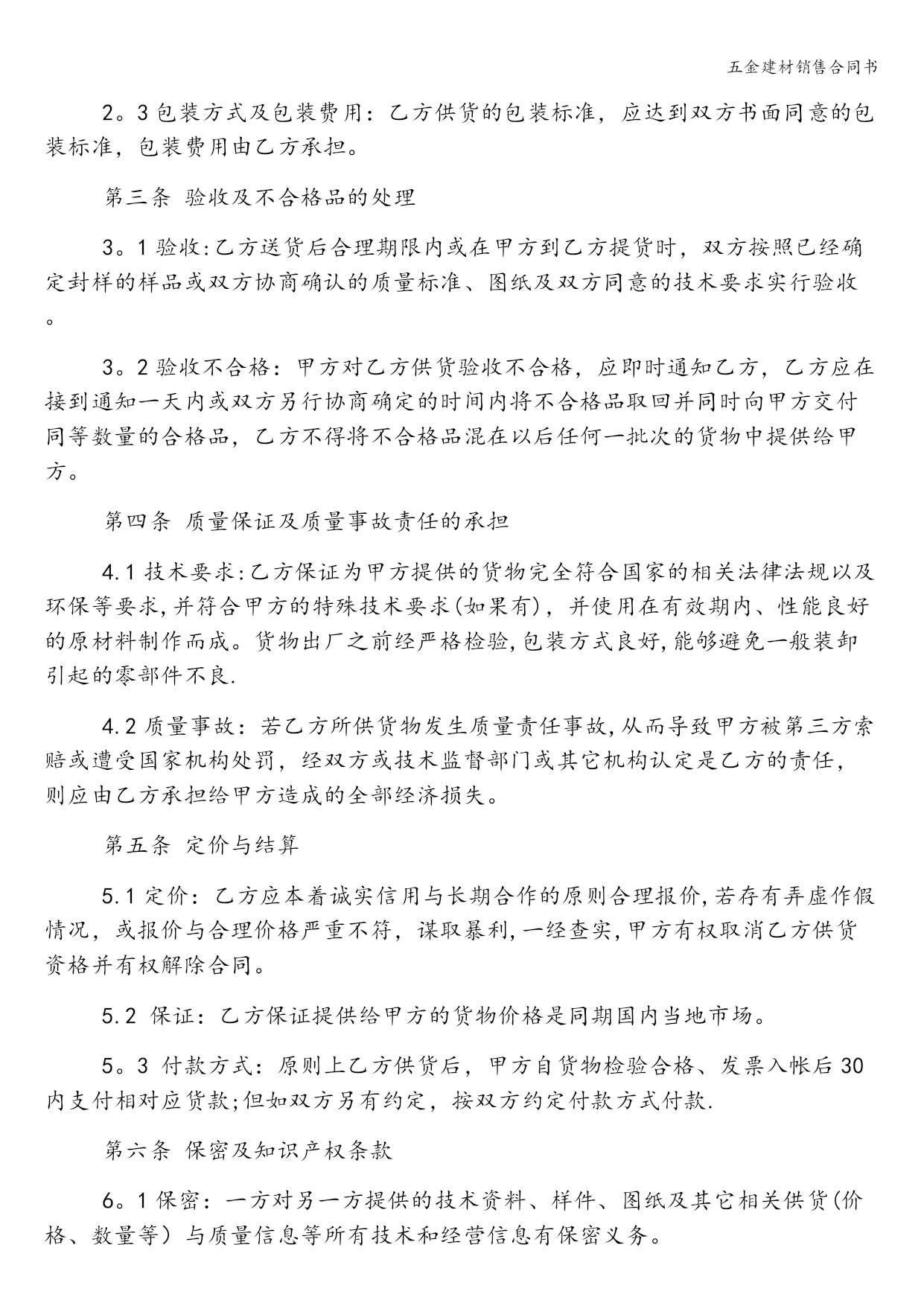 五金建材销售合同书

2。3 包装方式及包装费用：乙方供货的包装标准，应达到双方书面同意的包装标准，包装费用由乙方承担。

第三条 验收及不合格品的处理

3。1 验收:乙方送货后合理期限内或在甲方到乙方提货时，双方按照已经确定封样的样品或双方协商确认的质量标准、图纸及双方同意的技术要求实行验收。

3。2 验收不合格：甲方对乙方供货验收不合格，应即时通知乙方，乙方应在接到通知一天内或双方另行协商确定的时间内将不合格品取回并同时向甲方交付同等数量的合格品，乙方不得将不合格品混在以后任何一批次的货物中提供给甲方。

第四条 质量保证及质量事故责任的承担

4.1 技术要求:乙方保证为甲方提供的货物完全符合国家的相关法律法规以及环保等要求,并符合甲方的特殊技术要求(如果有)，并使用在有效期内、性能良好的原材料制作而成。货物出厂之前经严格检验,包装方式良好,能够避免一般装卸引起的零部件不良.

4.2 质量事故：若乙方所供货物发生质量责任事故,从而导致甲方被第三方索赔或遭受国家机构处罚，经双方或技术监督部门或其它机构认定是乙方的责任，则应由乙方承担给甲方造成的全部经济损失。

第五条 定价与结算

5.1 定价：乙方应本着诚实信用与长期合作的原则合理报价,若存有弄虚作假情况，或报价与合理价格严重不符，谋取暴利,一经查实,甲方有权取消乙方供货资格并有权解除合同。

5.2 保证：乙方保证提供给甲方的货物价格是同期国内当地市场。

5。3 付款方式：原则上乙方供货后，甲方自货物检验合格、发票入帐后 30 内支付相对应货款;但如双方另有约定，按双方约定付款方式付款.

第六条 保密及知识产权条款

6。1 保密：一方对另一方提供的技术资料、样件、图纸及其它相关供货(价格、数量等）与质量信息等所有技术和经营信息有保密义务。